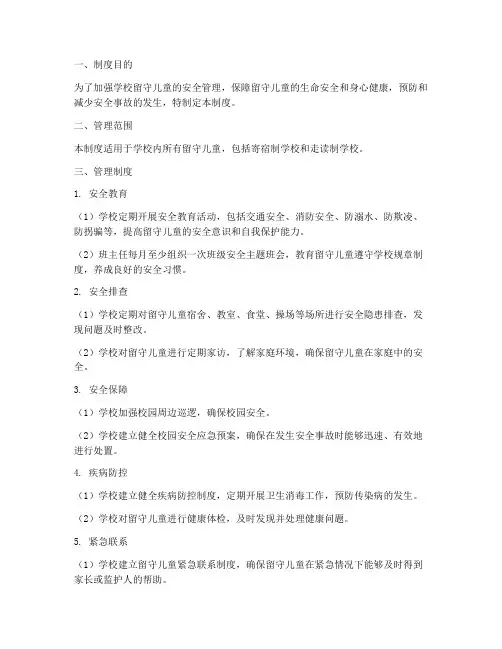 一、制度目的

为了加强学校留守儿童的安全管理，保障留守儿童的生命安全和身心健康，预防和减少安全事故的发生，特制定本制度。

二、管理范围

本制度适用于学校内所有留守儿童，包括寄宿制学校和走读制学校。

三、管理制度

1. 安全教育

（1）学校定期开展安全教育活动，包括交通安全、消防安全、防溺水、防欺凌、防拐骗等，提高留守儿童的安全意识和自我保护能力。

（2）班主任每月至少组织一次班级安全主题班会，教育留守儿童遵守学校规章制度，养成良好的安全习惯。

2. 安全排查

（1）学校定期对留守儿童宿舍、教室、食堂、操场等场所进行安全隐患排查，发现问题及时整改。

（2）学校对留守儿童进行定期家访，了解家庭环境，确保留守儿童在家庭中的安全。

3. 安全保障

（1）学校加强校园周边巡逻，确保校园安全。

（2）学校建立健全校园安全应急预案，确保在发生安全事故时能够迅速、有效地进行处置。

4. 疾病防控

（1）学校建立健全疾病防控制度，定期开展卫生消毒工作，预防传染病的发生。

（2）学校对留守儿童进行健康体检，及时发现并处理健康问题。

5. 紧急联系

（1）学校建立留守儿童紧急联系制度，确保留守儿童在紧急情况下能够及时得到家长或监护人的帮助。